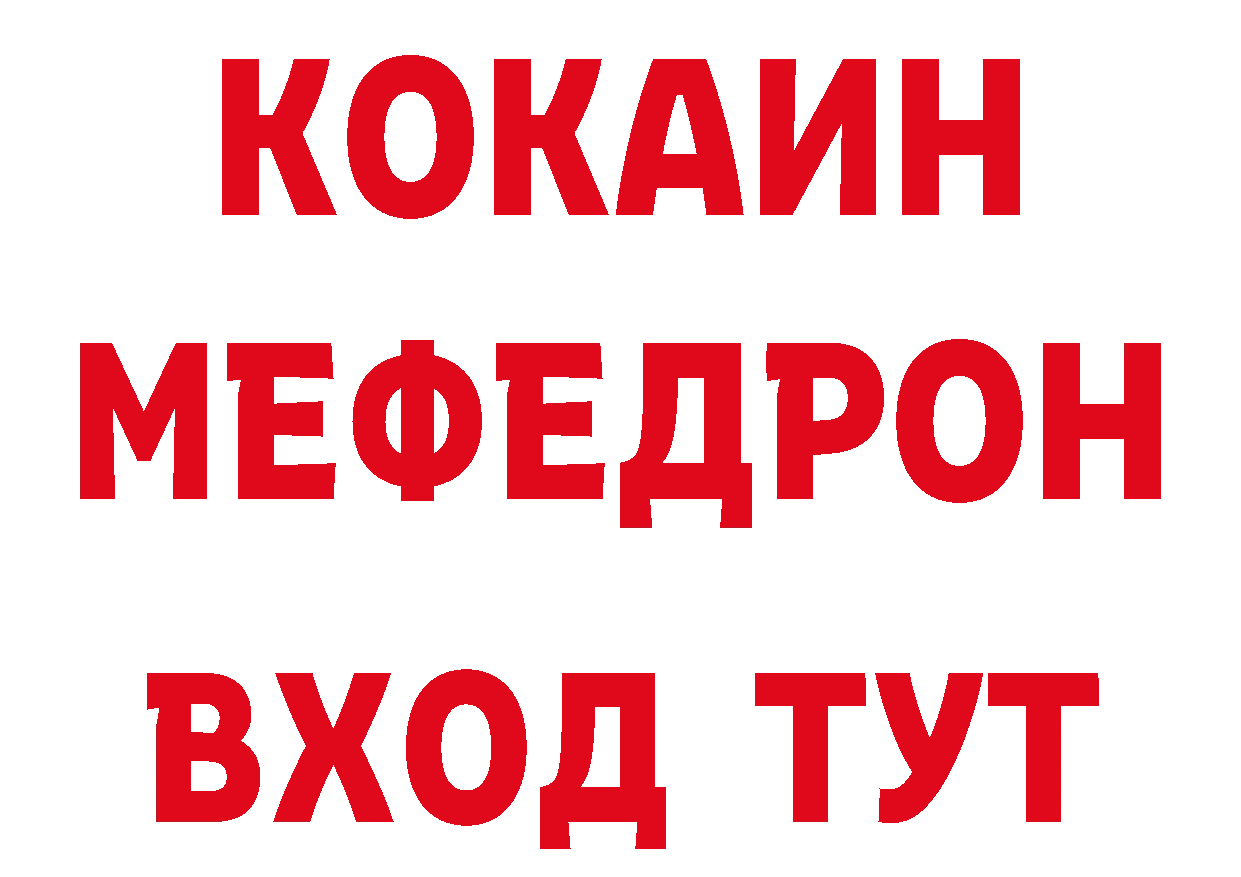 КОКАИН
МЕФЕДРОН
ВХОД ТУТ